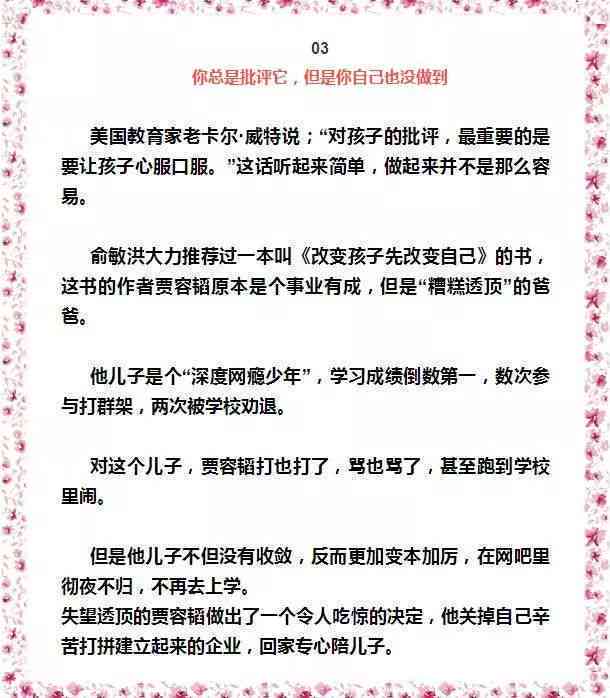 03

你总是批评它，但是你自己也没做到

美国教育家老卡尔·威特说；“对孩子的批评，最重要的是要让孩子心服口服。”这话听起来简单，做起来并不是那么容易。

俞敏洪大力推荐过一本叫《改变孩子先改变自己》的书，这书的作者贾容韬原本是个事业有成，但是“糟糕透顶”的爸爸。

他儿子是个“深度网瘾少年”，学习成绩倒数第一，数次参与打群架，两次被学校劝退。

对这个儿子，贾容韬打也打了，骂也骂了，甚至跑到学校里闹。

但是他儿子不但没有收敛，反而更加变本加厉，在网吧里彻夜不归，不再去上学。
失望透顶的贾容韬做出了一个令人吃惊的决定，他关掉自己辛苦打拼建立起来的企业，回家专心陪儿子。